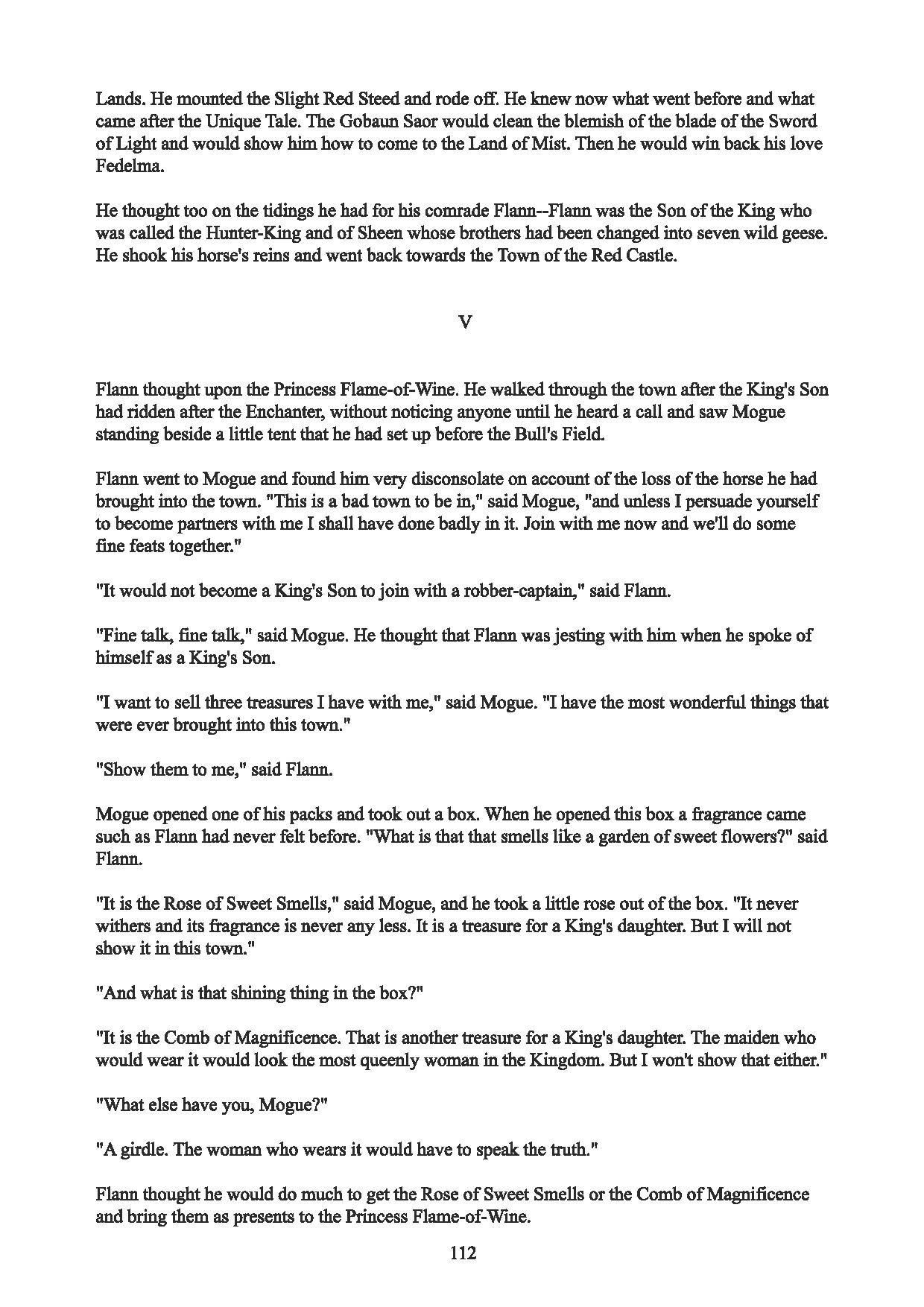 Lands. He mounted the Slight Red Steed and rode off. He knew now what went before and what came after the Unique Tale. The Gobaun Saor would clean the blemish of the blade of the Sword of Light and would show him how to come to the Land of Mist. Then he would win back his love Fedelma.

He thought too on the tidings he had for his comrade Flann--Flann was the Son of the King who was called the Hunter-King and of Sheen whose brothers had been changed into seven wild geese. He shook his horse's reins and went back towards the Town of the Red Castle.

V

Flann thought upon the Princess Flame-of-Wine. He walked through the town after the King's Son had ridden after the Enchanter, without noticing anyone until he heard a call and saw Mogue standing beside a little tent that he had set up before the Bull's Field.

Flann went to Mogue and found him very disconsolate on account of the loss of the horse he had brought into the town. "This is a bad town to be in," said Mogue, "and unless I persuade yourself to become partners with me I shall have done badly in it. Join with me now and we'll do some fine feats together."

"It would not become a King's Son to join with a robber-captain," said Flann.

"Fine talk, fine talk," said Mogue. He thought that Flann was jesting with him when he spoke of himself as a King's Son.

"I want to sell three treasures I have with me," said Mogue. "I have the most wonderful things that were ever brought into this town."

"Show them to me," said Flann.

Mogue opened one of his packs and took out a box. When he opened this box a fragrance came such as Flann had never felt before. "What is that that smells like a garden of sweet flowers?" said Flann.

"It is the Rose of Sweet Smells," said Mogue, and he took a little rose out of the box. "It never withers and its fragrance is never any less. It is a treasure for a King's daughter. But I will not show it in this town."

"And what is that shining thing in the box?"

"It is the Comb of Magnificence. That is another treasure for a King's daughter. The maiden who would wear it would look the most queenly woman in the Kingdom. But I won't show that either."

"What else have you, Mogue?"

"A girdle. The woman who wears it would have to speak the truth."

Flann thought he would do much to get the Rose of Sweet Smells or the Comb of Magnificence and bring them as presents to the Princess Flame-of-Wine.

112